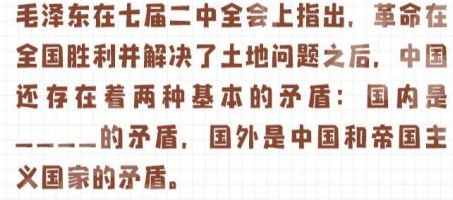 毛泽东在七届二中全会上指出，革命在全国胜利并解决了土地问题之后，中国还存在着两种基本的矛盾：国内是____的矛盾，国外是中国和帝国主义国家的矛盾。